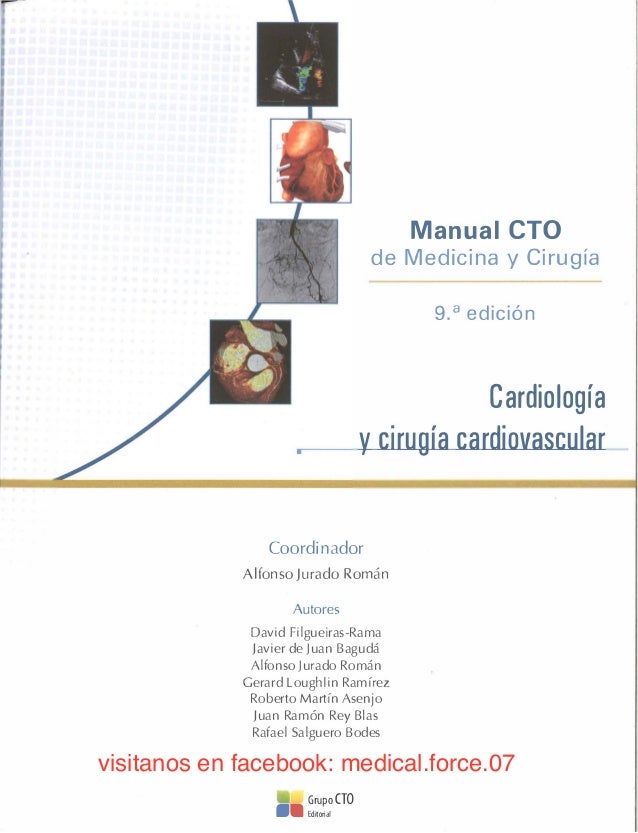 Manual CTO
de Medicina y Cirugía

9.ª edición

Cardiología
y cirugía cardiovascular

Coordinador
Alfonso Jurado Román

Autores
David Filgueiras-Rama
Javier de Juan Bagudá
Alfonso Jurado Román
Gerard Loughlin Ramírez
Roberto Martín Asenjo
Juan Ramón Rey Blas
Rafael Salguero Bodes

visitanos en facebook: medical.force.07

Grupo CTO
Editorial